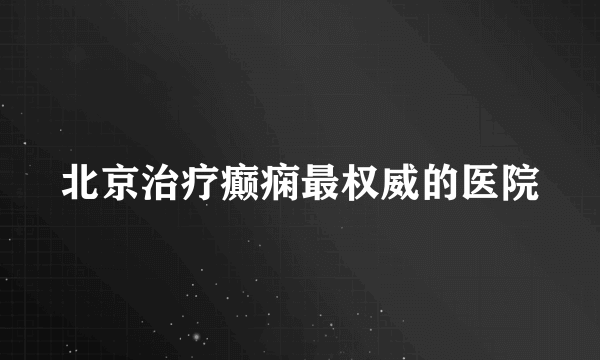 北京治疗癫痫最权威的医院